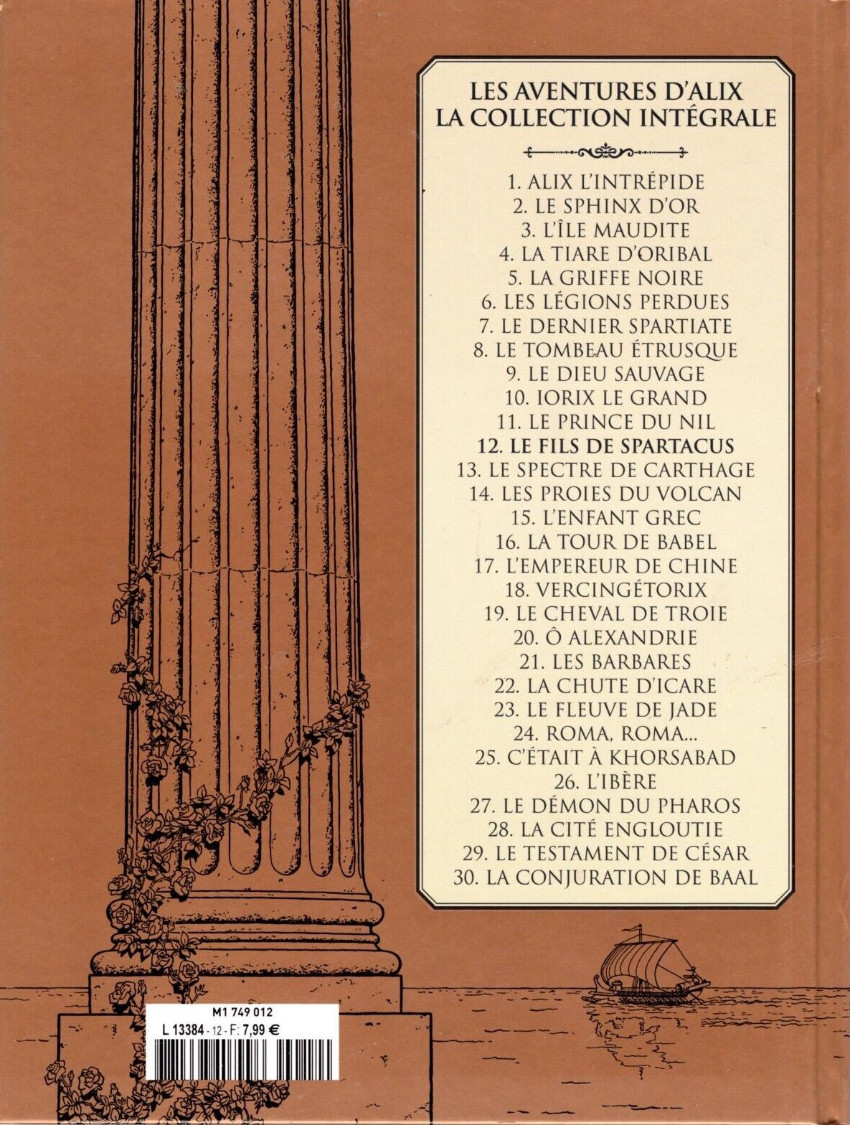 LES AVENTURES D'ALIX
LA COLLECTION INTÉGRALE

1. ALIX L'INTRÉPIDE
2. LE SPHINX D'OR
3. L'ÎLE MAUDITE
4. LA TIARE D'ORIBAL
5. LA GRIFFE NOIRE
6. LES LÉGIONS PERDUES
7. LE DERNIER SPARTIATE
8. LE TOMBEAU ÉTRUSQUE
9. LE DIEU SAUVAGE
10. IORIX LE GRAND
11. LE PRINCE DU NIL
12. LE FILS DE SPARTACUS
13. LE SPECTRE DE CARTHAGE
14. LES PROIES DU VOLCAN
15. L'ENFANT GREC
16. LA TOUR DE BABEL
17. L'EMPEREUR DE CHINE
18. VERCINGÉTORIX
19. LE CHEVAL DE TROIE
20. Ô ALEXANDRIE
21. LES BARBARES
22. LA CHUTE D'ICARE
23. LE FLEUVE DE JADE
24. ROMA, ROMA...
25. C'ÉTAIT À KHORSABAD
26. L'IBÈRE
27. LE DÉMON DU PHAROS
28. LA CITÉ ENGLOUTIE
29. LE TESTAMENT DE CÉSAR
30. LA CONJURATION DE BAAL

M1 749 012
L 13384 - 12 - F: 7,99 €